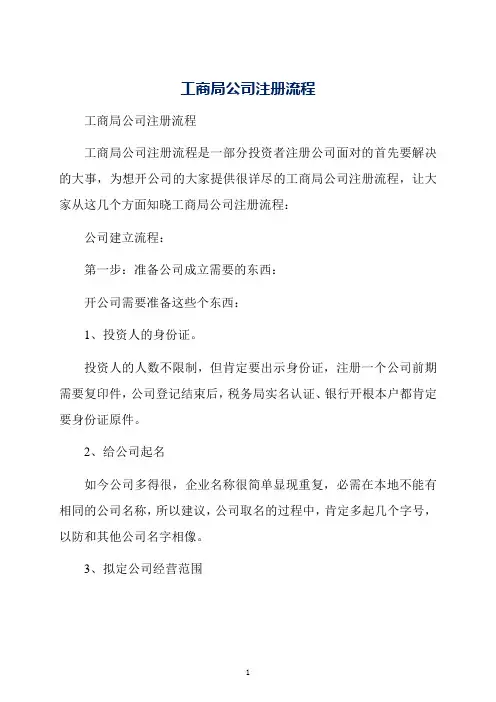 工商局公司注册流程

工商局公司注册流程

工商局公司注册流程是一部分投资者注册公司面对的首先要解决的大事，为想开公司的大家提供很详尽的工商局公司注册流程，让大家从这几个方面知晓工商局公司注册流程：

公司建立流程：

第一步：准备公司成立需要的东西：

开公司需要准备这些个东西：

1、投资人的身份证。

投资人的人数不限制，但肯定要出示身份证，注册一个公司前期需要复印件，公司登记结束后，税务局实名认证、银行开根本户都肯定要身份证原件。

2、给公司起名

如今公司多得很，企业名称很简单显现重复，必需在本地不能有相同的公司名称，所以建议，公司取名的过程中，肯定多起几个字号，以防和其他公司名字相像。

3、拟定公司经营范围

1